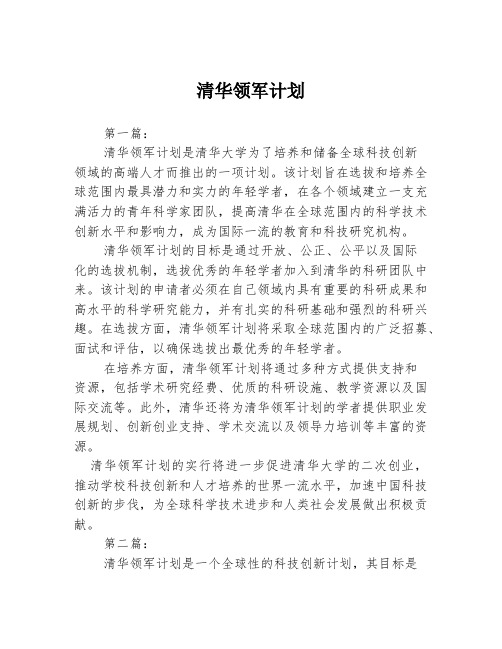 清华领军计划

第一篇：

清华领军计划是清华大学为了培养和储备全球科技创新领域的高端人才而推出的一项计划。该计划旨在选拔和培养全球范围内最具潜力和实力的年轻学者，在各个领域建立一支充满活力的青年科学家团队，提高清华在全球范围内的科学技术创新水平和影响力，成为国际一流的教育和科技研究机构。

清华领军计划的目标是通过开放、公正、公平以及国际化的选拔机制，选拔优秀的年轻学者加入到清华的科研团队中来。该计划的申请者必须在自己领域内具有重要的科研成果和高水平的科学研究能力，并有扎实的科研基础和强烈的科研兴趣。在选拔方面，清华领军计划将采取全球范围内的广泛招募、面试和评估，以确保选拔出最优秀的年轻学者。

在培养方面，清华领军计划将通过多种方式提供支持和资源，包括学术研究经费、优质的科研设施、教学资源以及国际交流等。此外，清华还将为清华领军计划的学者提供职业发展规划、创新创业支持、学术交流以及领导力培训等丰富的资源。

清华领军计划的实行将进一步促进清华大学的二次创业，推动学校科技创新和人才培养的世界一流水平，加速中国科技创新的步伐，为全球科学技术进步和人类社会发展做出积极贡献。

第二篇：

清华领军计划是一个全球性的科技创新计划，其目标是